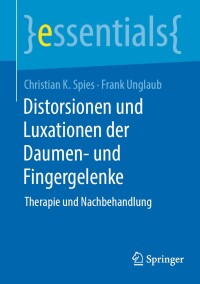 }essentials{

Christian K. Spies · Frank Unglaub

Distorsionen und Luxationen der Daumen- und Fingergelenke

Therapie und Nachbehandlung

Springer